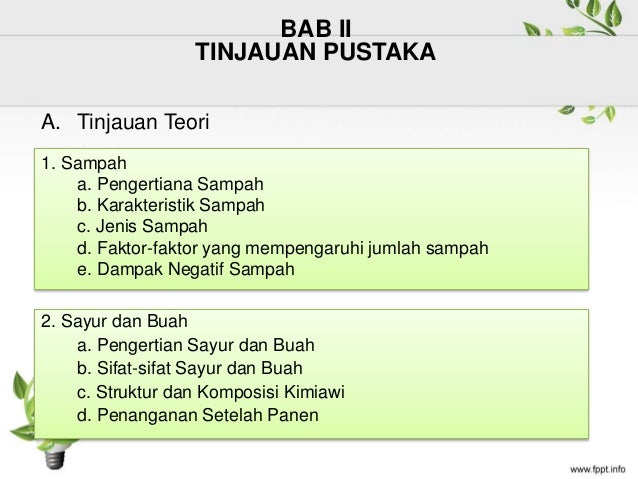 BAB II
TINJAUAN PUSTAKA

A. Tinjauan Teori

1. Sampah
a. Pengertiana Sampah
b. Karakteristik Sampah
c. Jenis Sampah
d. Faktor-faktor yang mempengaruhi jumlah sampah
e. Dampak Negatif Sampah

2. Sayur dan Buah
a. Pengertian Sayur dan Buah
b. Sifat-sifat Sayur dan Buah
c. Struktur dan Komposisi Kimiawi
d. Penanganan Setelah Panen

www.fppt.info